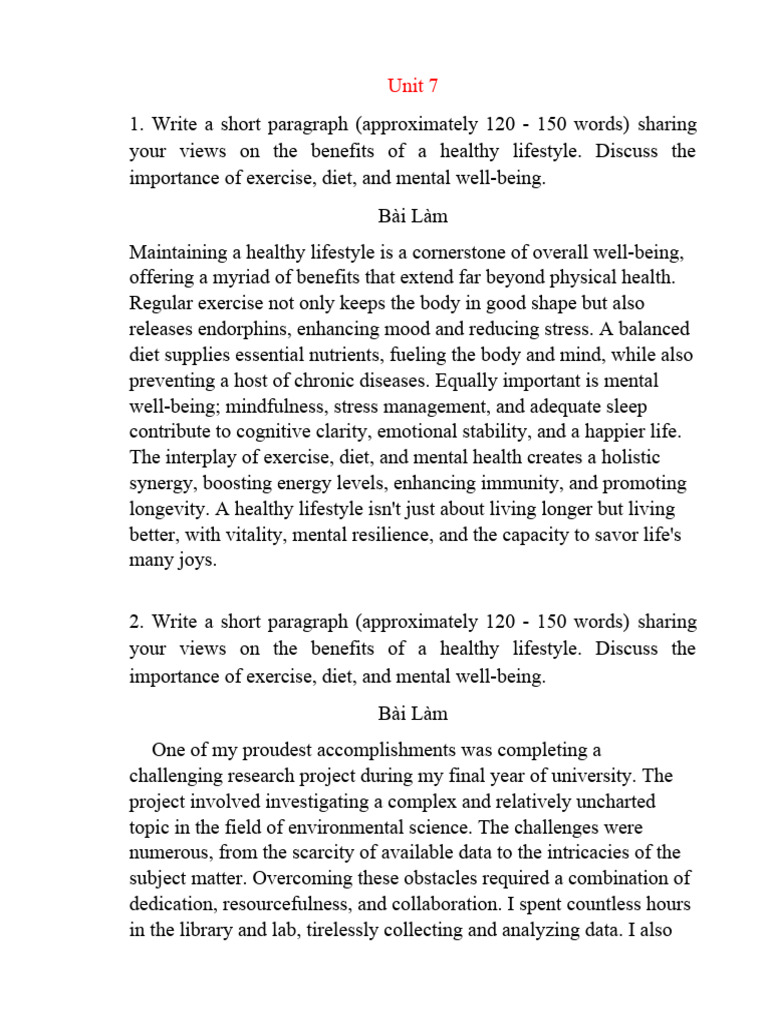 Unit 7

1. Write a short paragraph (approximately 120 - 150 words) sharing your views on the benefits of a healthy lifestyle. Discuss the importance of exercise, diet, and mental well-being.

Bài Làm

Maintaining a healthy lifestyle is a cornerstone of overall well-being, offering a myriad of benefits that extend far beyond physical health. Regular exercise not only keeps the body in good shape but also releases endorphins, enhancing mood and reducing stress. A balanced diet supplies essential nutrients, fueling the body and mind, while also preventing a host of chronic diseases. Equally important is mental well-being; mindfulness, stress management, and adequate sleep contribute to cognitive clarity, emotional stability, and a happier life. The interplay of exercise, diet, and mental health creates a holistic synergy, boosting energy levels, enhancing immunity, and promoting longevity. A healthy lifestyle isn't just about living longer but living better, with vitality, mental resilience, and the capacity to savor life's many joys.

2. Write a short paragraph (approximately 120 - 150 words) sharing your views on the benefits of a healthy lifestyle. Discuss the importance of exercise, diet, and mental well-being.

Bài Làm

One of my proudest accomplishments was completing a challenging research project during my final year of university. The project involved investigating a complex and relatively uncharted topic in the field of environmental science. The challenges were numerous, from the scarcity of available data to the intricacies of the subject matter. Overcoming these obstacles required a combination of dedication, resourcefulness, and collaboration. I spent countless hours in the library and lab, tirelessly collecting and analyzing data. I also